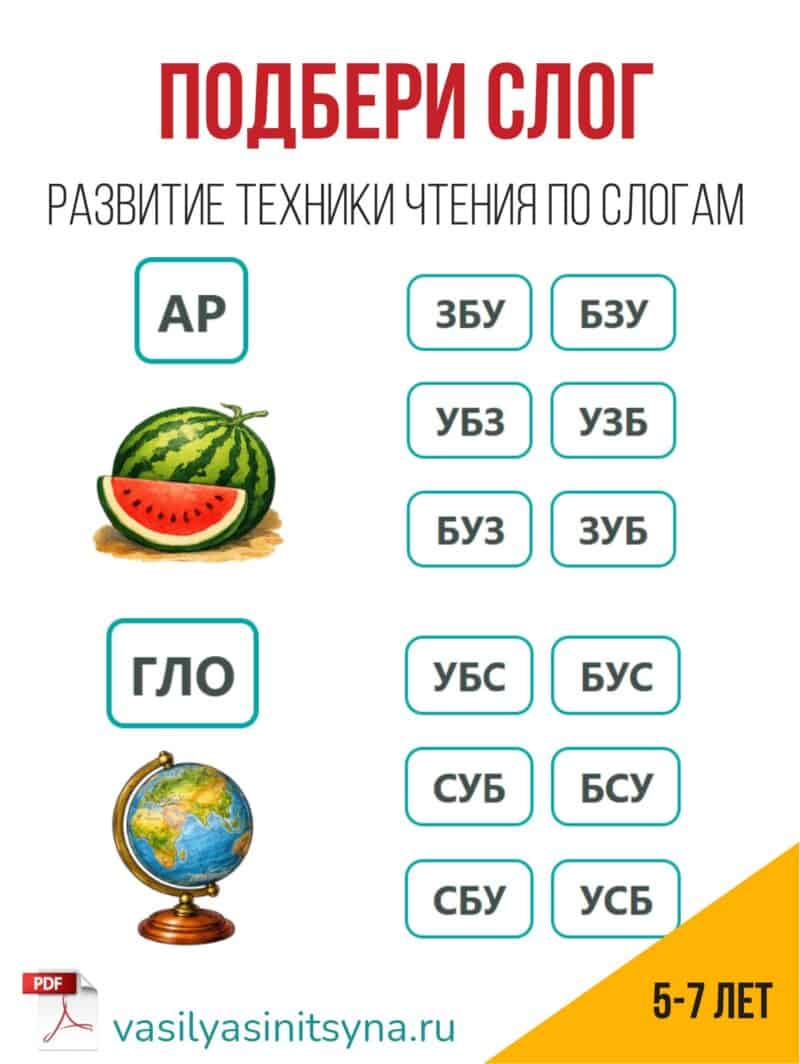 ПОДБЕРИ СЛОГ

РАЗВИТИЕ ТЕХНИКИ ЧТЕНИЯ ПО СЛОГАМ

АР

ЗБУ БЗУ
УБЗ УЗБ
БУЗ ЗУБ

ГЛО

УБС БУС
СУБ БСУ
СБУ УСБ

PDF

vasilyasinitsyna.ru

5-7 ЛЕТ